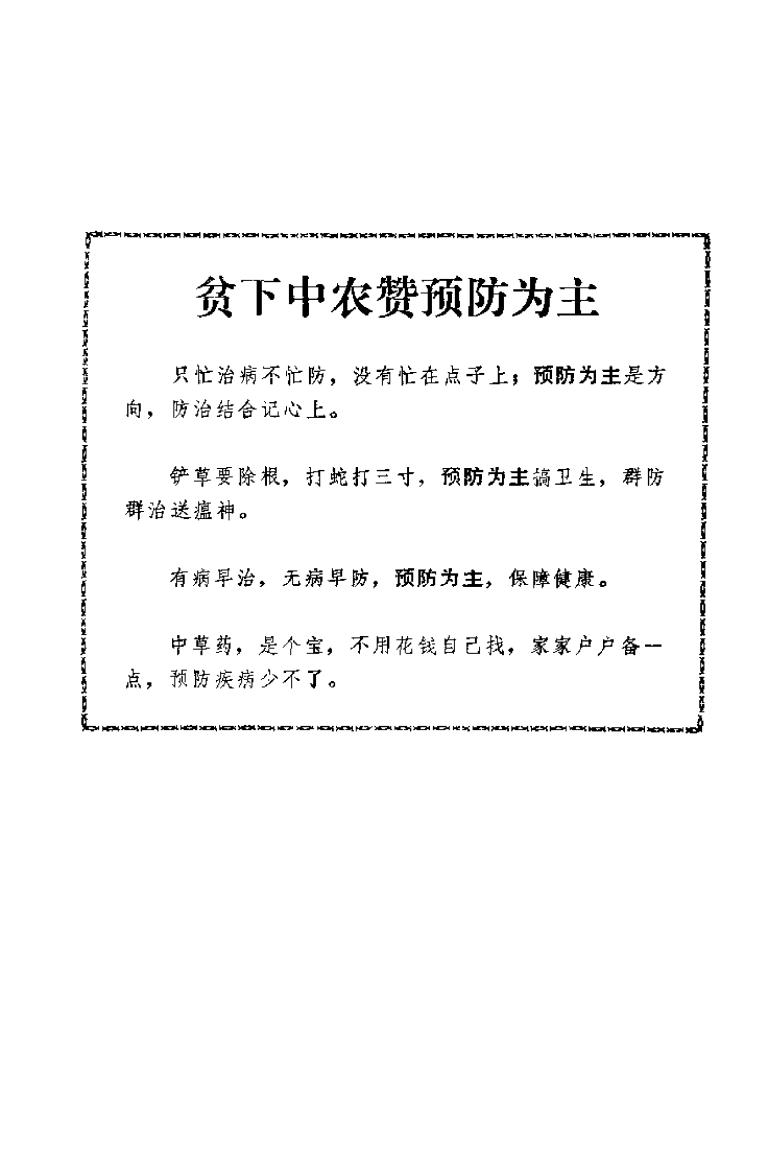 贫下中农赞预防为主

只忙治病不忙防，没有忙在点子上；预防为主是方向，防治结合记心上。

铲草要除根，打蛇打三寸，预防为主搞卫生，群防群治送瘟神。

有病早治，无病早防，预防为主，保障健康。

中草药，是个宝，不用花钱自己找，家家户户备一点，预防疾病少不了。